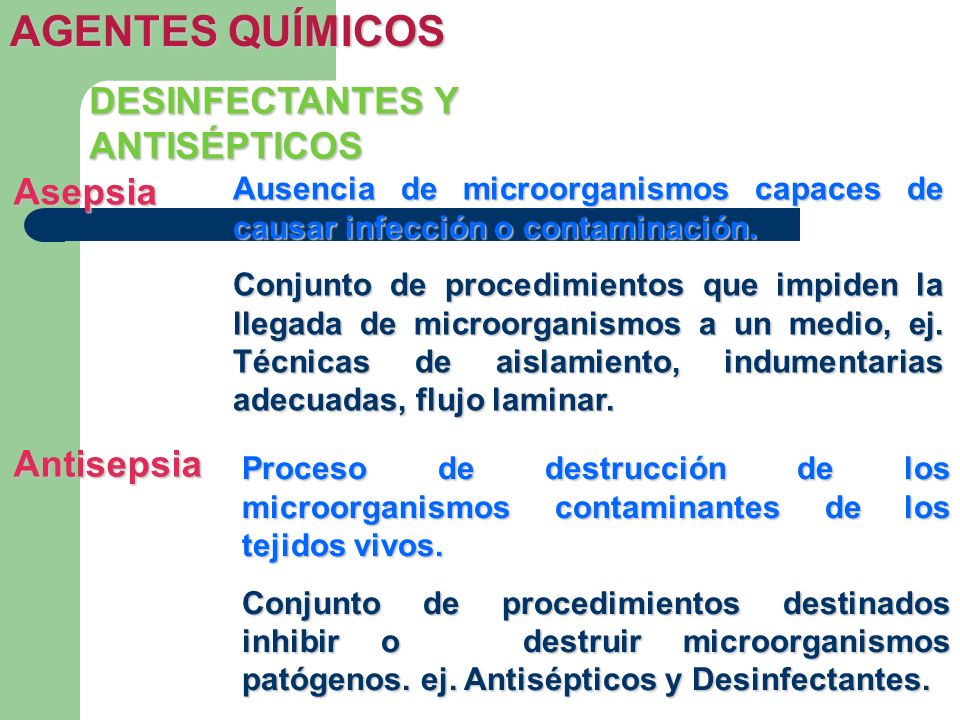 AGENTES QUÍMICOS

DESINFECTANTES Y ANTISÉPTICOS

Asepsia

Ausencia de microorganismos capaces de causar infección o contaminación.

Conjunto de procedimientos que impiden la llegada de microorganismos a un medio, ej. Técnicas de aislamiento, indumentarias adecuadas, flujo laminar.

Antisepsia

Proceso de destrucción de los microorganismos contaminantes de los tejidos vivos.

Conjunto de procedimientos destinados inhibir o destruir microorganismos patógenos. ej. Antisépticos y Desinfectantes.